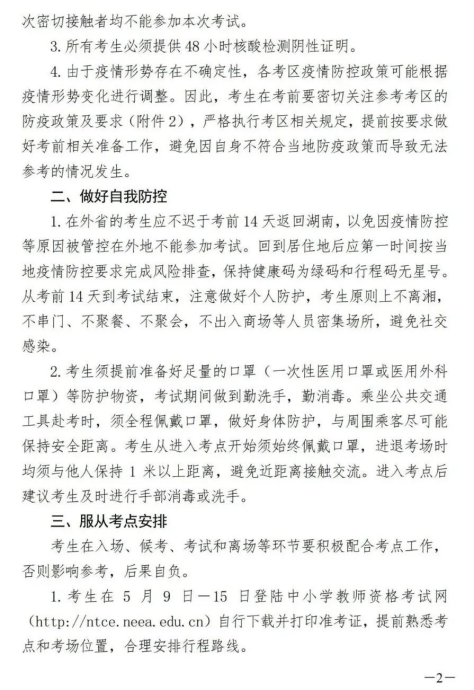 次密切接触者均不能参加本次考试。

3. 所有考生必须提供 48 小时核酸检测阴性证明。

4. 由于疫情形势存在不确定性，各考区疫情防控政策可能根据疫情形势变化进行调整。因此，考生在考前要密切关注参考考区的防疫政策及要求（附件 2），严格执行考区相关规定，提前按要求做好考前相关准备工作，避免因自身不符合当地防疫政策而导致无法参考的情况发生。

二、做好自我防控

1. 在外省的考生应不迟于考前 14 天返回湖南，以免因疫情防控等原因被管控在外地不能参加考试。回到居住地后应第一时间按当地疫情防控要求完成风险排查，保持健康码为绿码和行程码无星号。从考前 14 天到考试结束，注意做好个人防护，考生原则上不离湘，不串门、不聚餐、不聚会，不出入商场等人员密集场所，避免社交感染。

2. 考生须提前准备好足量的口罩（一次性医用口罩或医用外科口罩）等防护物资，考试期间做到勤洗手，勤消毒。乘坐公共交通工具赴考时，须全程佩戴口罩，做好身体防护，与周围乘客尽可能保持安全距离。考生从进入考点开始须始终佩戴口罩，进退考场时均须与他人保持 1 米以上距离，避免近距离接触交流。进入考点后建议考生及时进行手部消毒或洗手。

三、服从考点安排

考生在入场、候考、考试和离场等环节要积极配合考点工作，否则影响参考，后果自负。

1. 考生在 5 月 9 日—15 日登陆中小学教师资格考试网（http://ntce.neea.edu.cn）自行下载并打印准考证，提前熟悉考点和考场位置，合理安排行程路线。

—2—